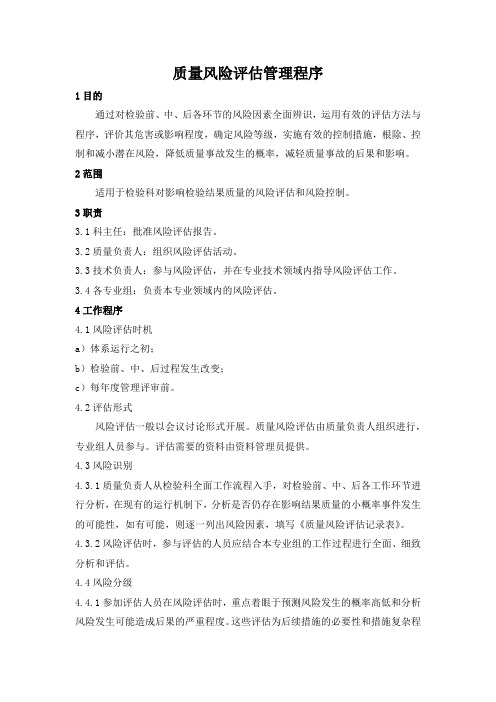 质量风险评估管理程序

1 目的

通过对检验前、中、后各环节的风险因素全面辨识，运用有效的评估方法与程序，评价其危害或影响程度，确定风险等级，实施有效的控制措施，根除、控制和减小潜在风险，降低质量事故发生的概率，减轻质量事故的后果和影响。

2 范围

适用于检验科对影响检验结果质量的风险评估和风险控制。

3 职责

3.1 科主任：批准风险评估报告。

3.2 质量负责人：组织风险评估活动。

3.3 技术负责人：参与风险评估，并在专业技术领域内指导风险评估工作。

3.4 各专业组：负责本专业领域内的风险评估。

4 工作程序

4.1 风险评估时机

a）体系运行之初；

b）检验前、中、后过程发生改变；

c）每年度管理评审前。

4.2 评估形式

风险评估一般以会议讨论形式开展。质量风险评估由质量负责人组织进行，专业组人员参与。评估需要的资料由资料管理员提供。

4.3 风险识别

4.3.1 质量负责人从检验科全面工作流程入手，对检验前、中、后各工作环节进行分析，在现有的运行机制下，分析是否仍存在影响结果质量的小概率事件发生的可能性，如有可能，则逐一列出风险因素，填写《质量风险评估记录表》。

4.3.2 风险评估时，参与评估的人员应结合本专业组的工作过程进行全面、细致分析和评估。

4.4 风险分级

4.4.1 参加评估人员在风险评估时，重点着眼于预测风险发生的概率高低和分析风险发生可能造成后果的严重程度。这些评估为后续措施的必要性和措施复杂程